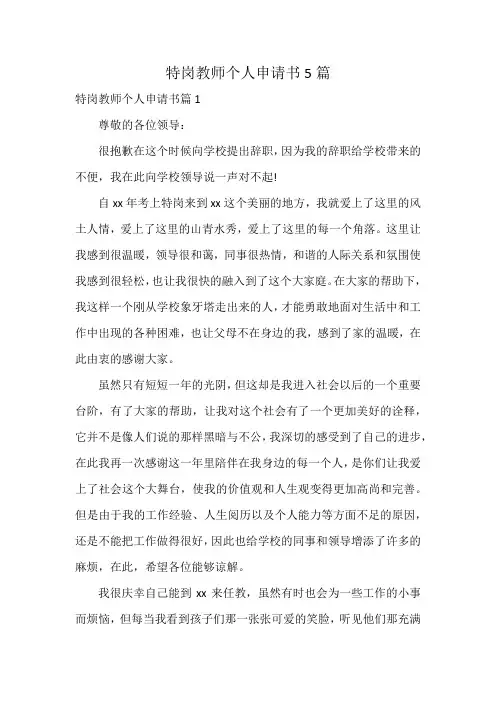 特岗教师个人申请书5篇

特岗教师个人申请书篇1

尊敬的各位领导：

很抱歉在这个时候向学校提出辞职，因为我的辞职给学校带来的不便，我在此向学校领导说一声对不起!

自xx年考上特岗来到xx这个美丽的地方，我就爱上了这里的风土人情，爱上了这里的山青水秀，爱上了这里的每一个角落。这里让我感到很温暖，领导很和蔼，同事很热情，和谐的人际关系和氛围使我感到很轻松，也让我很快的融入到了这个大家庭。在大家的帮助下，我这样一个刚从学校象牙塔走出来的人，才能勇敢地面对生活中和工作中出现的各种困难，也让父母不在身边的我，感到了家的温暖，在此由衷的感谢大家。

虽然只有短短一年的光阴，但这却是我进入社会以后的一个重要台阶，有了大家的帮助，让我对这个社会有了一个更加美好的诠释，它并不是像人们说的那样黑暗与不公，我深切的感受到了自己的进步，在此我再一次感谢这一年里陪伴在我身边的每一个人，是你们让我爱上了社会这个大舞台，使我的价值观和人生观变得更加高尚和完善。但是由于我的工作经验、人生阅历以及个人能力等方面不足的原因，还是不能把工作做得很好，因此也给学校的同事和领导增添了许多的麻烦，在此，希望各位能够谅解。

我很庆幸自己能到xx来任教，虽然有时也会为一些工作的小事而烦恼，但每当我看到孩子们那一张张可爱的笑脸，听见他们那充满